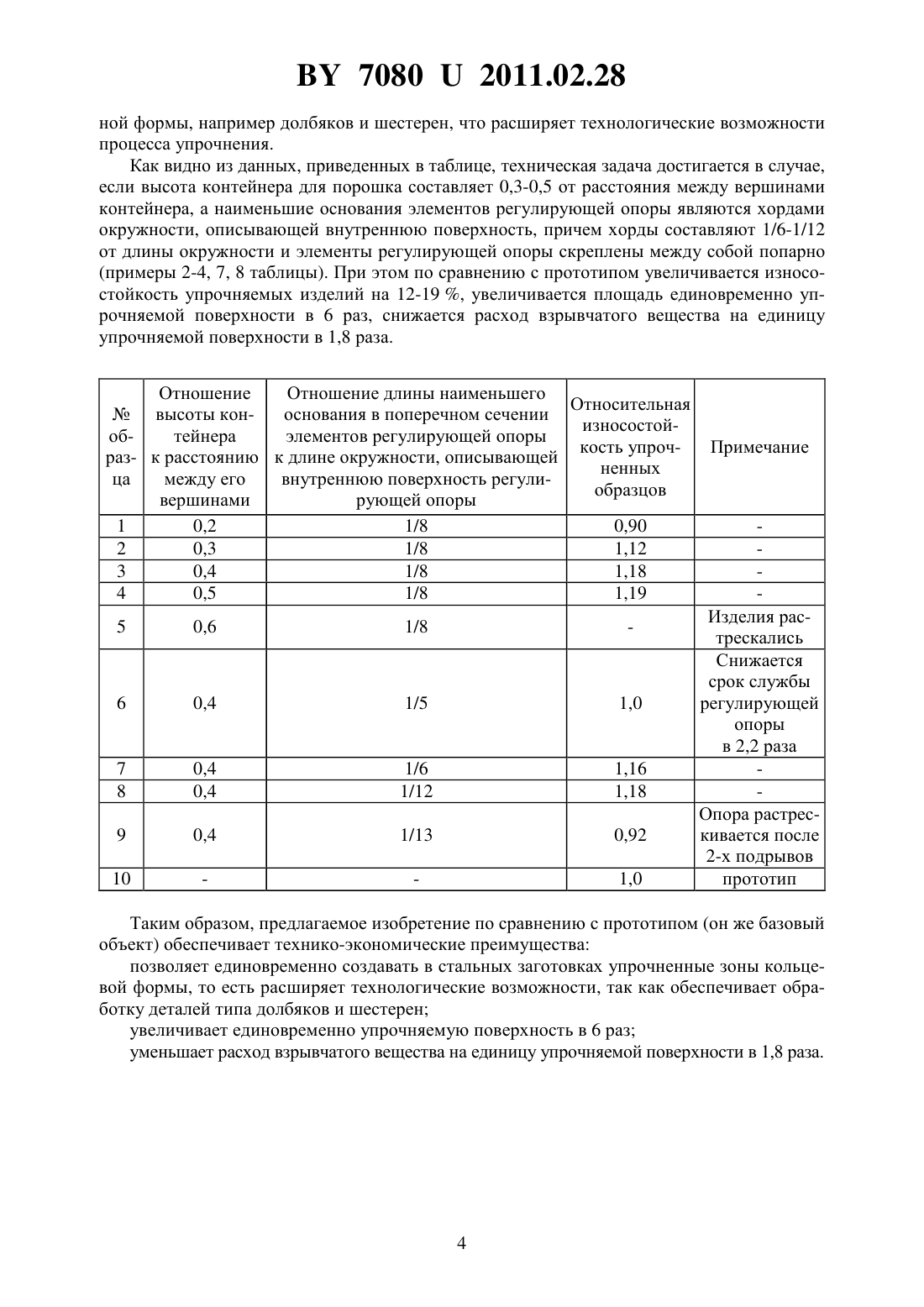 BY 7080 U 2011.02.28

ной формы, например долбяков и шестерен, что расширяет технологические возможности процесса упрочнения.

Как видно из данных, приведенных в таблице, техническая задача достигается в случае, если высота контейнера для порошка составляет 0,3-0,5 от расстояния между вершинами контейнера, а наименьшие основания элементов регулирующей опоры являются хордами окружности, описывающей внутреннюю поверхность, причем хорды составляют 1/6-1/12 от длины окружности и элементы регулирующей опоры скреплены между собой попарно (примеры 2-4, 7, 8 таблицы). При этом по сравнению с прототипом увеличивается износостойкость упрочняемых изделий на 12-19 %, увеличивается площадь единовременно упрочняемой поверхности в 6 раз, снижается расход взрывчатого вещества на единицу упрочняемой поверхности в 1,8 раза.

| № образца | Отношение высоты контейнера к расстоянию между его вершинами | Отношение длины наименьшего основания в поперечном сечении элементов регулирующей опоры к длине окружности, описывающей внутреннюю поверхность регулирующей опоры | Относительная износостойкость упрочненных образцов | Примечание |
|---|---|---|---|---|
| 1 | 0,2 | 1/8 | 0,90 | - |
| 2 | 0,3 | 1/8 | 1,12 | - |
| 3 | 0,4 | 1/8 | 1,18 | - |
| 4 | 0,5 | 1/8 | 1,19 | - |
| 5 | 0,6 | 1/8 | - | Изделия растрескались |
| 6 | 0,4 | 1/5 | 1,0 | Снижается срок службы регулирующей опоры в 2,2 раза |
| 7 | 0,4 | 1/6 | 1,16 | - |
| 8 | 0,4 | 1/12 | 1,18 | - |
| 9 | 0,4 | 1/13 | 0,92 | Опора растрескивается после 2-х подрывов |
| 10 | - | - | 1,0 | прототип |

Таким образом, предлагаемое изобретение по сравнению с прототипом (он же базовый объект) обеспечивает технико-экономические преимущества:

позволяет единовременно создавать в стальных заготовках упрочненные зоны кольцевой формы, то есть расширяет технологические возможности, так как обеспечивает обработку деталей типа долбяков и шестерен;

увеличивает единовременно упрочняемую поверхность в 6 раз;

уменьшает расход взрывчатого вещества на единицу упрочняемой поверхности в 1,8 раза.

4